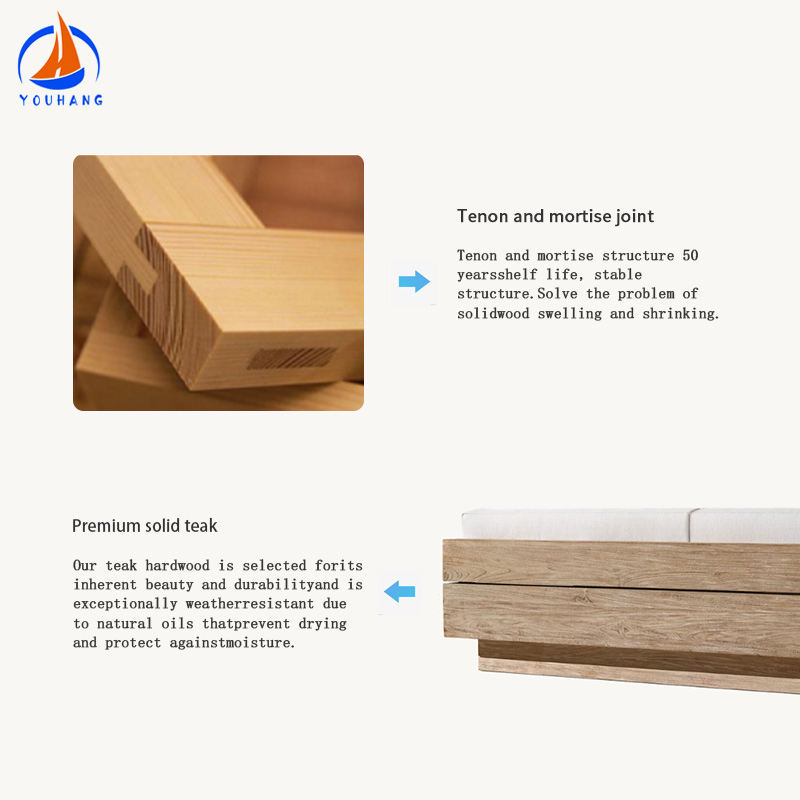 YOUHANG

Tenon and mortise joint

Tenon and mortise structure 50 yearsshelf life, stable structure.Solve the problem of solidwood swelling and shrinking.

Premium solid teak

Our teak hardwood is selected forits inherent beauty and durabilityand is exceptionally weatherresistant due to natural oils thatprevent drying and protect againstmoisture.